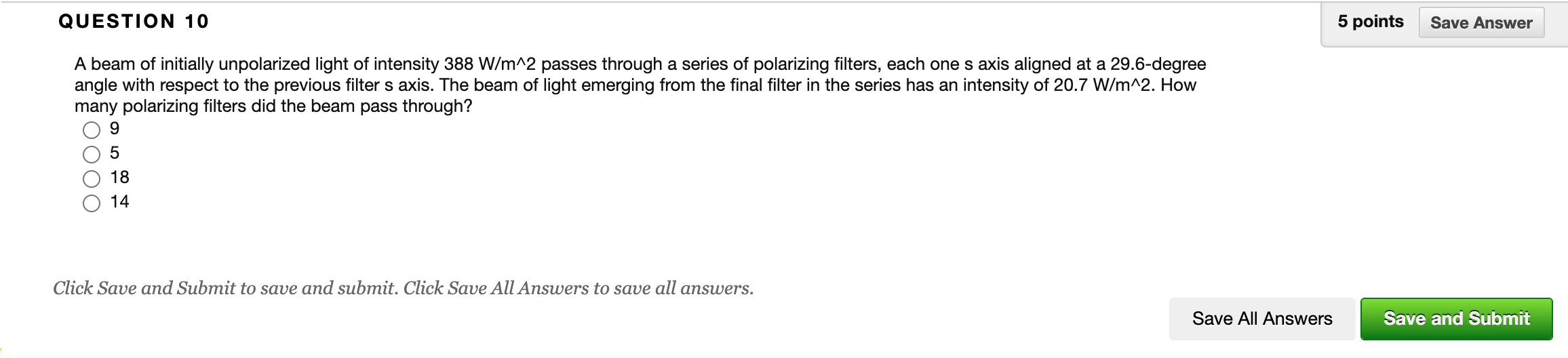 QUESTION 10

5 points Save Answer

A beam of initially unpolarized light of intensity 388 W/m^2 passes through a series of polarizing filters, each one s axis aligned at a 29.6-degree angle with respect to the previous filter s axis. The beam of light emerging from the final filter in the series has an intensity of 20.7 W/m^2. How many polarizing filters did the beam pass through?

9
5
18
14

Click Save and Submit to save and submit. Click Save All Answers to save all answers.

Save All Answers Save and Submit